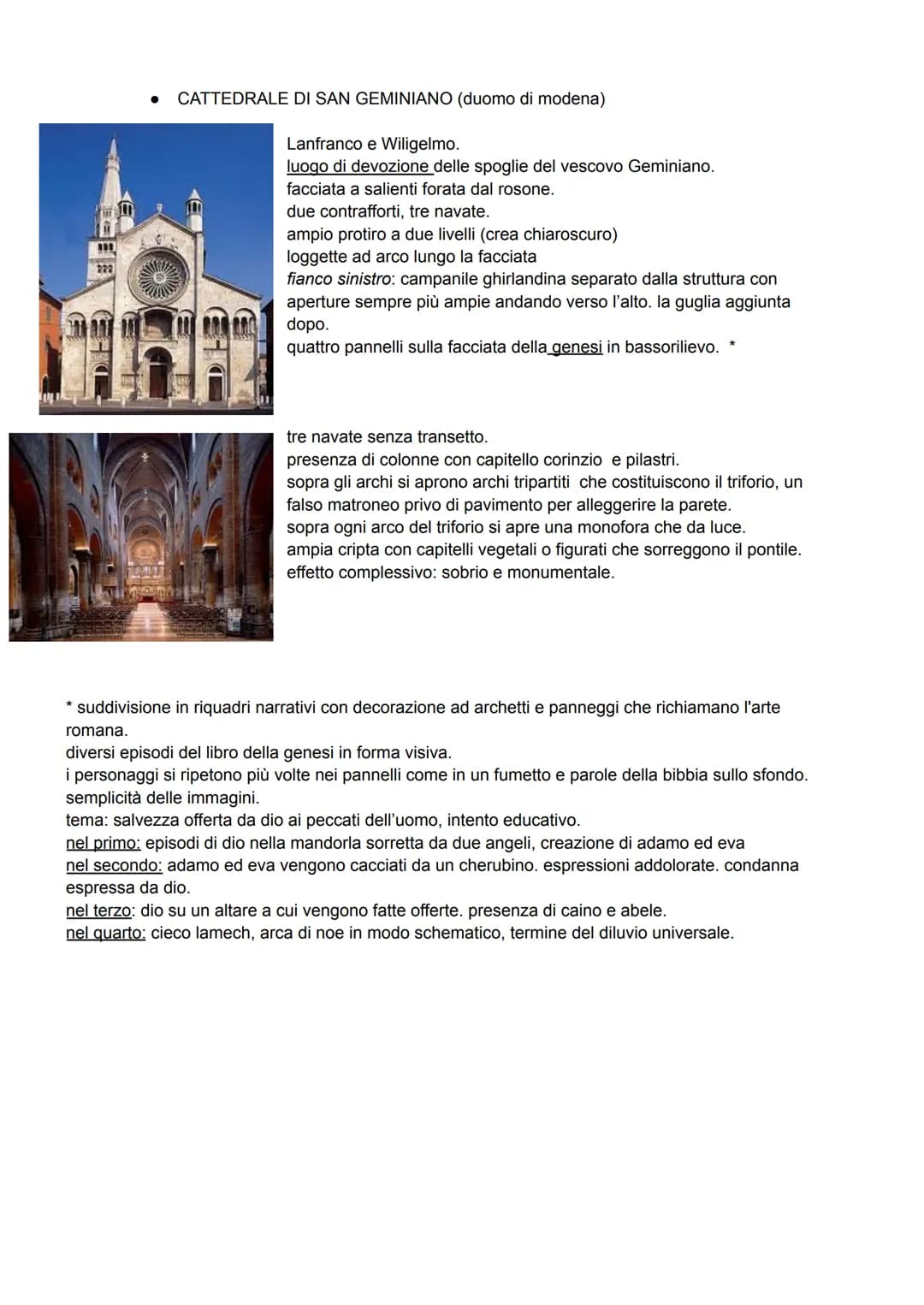 ● CATTEDRALE DI SAN GEMINIANO (duomo di modena)

Lanfranco e Wiligelmo.
luogo di devozione delle spoglie del vescovo Geminiano.
facciata a salienti forata dal rosone.
due contrafforti, tre navate.
ampio protiro a due livelli (crea chiaroscuro)
loggette ad arco lungo la facciata
fianco sinistro: campanile ghirlandina separato dalla struttura con aperture sempre più ampie andando verso l'alto. la guglia aggiunta dopo.
quattro pannelli sulla facciata della genesi in bassorilievo. *

tre navate senza transetto.
presenza di colonne con capitello corinzio e pilastri.
sopra gli archi si aprono archi tripartiti che costituiscono il triforio, un falso matroneo privo di pavimento per alleggerire la parete.
sopra ogni arco del triforio si apre una monofora che da luce.
ampia cripta con capitelli vegetali o figurati che sorreggono il pontile.
effetto complessivo: sobrio e monumentale.

* suddivisione in riquadri narrativi con decorazione ad archetti e panneggi che richiamano l'arte romana.
diversi episodi del libro della genesi in forma visiva.
i personaggi si ripetono più volte nei pannelli come in un fumetto e parole della bibbia sullo sfondo.
semplicità delle immagini.
tema: salvezza offerta da dio ai peccati dell'uomo, intento educativo.
nel primo: episodi di dio nella mandorla sorretta da due angeli, creazione di adamo ed eva
nel secondo: adamo ed eva vengono cacciati da un cherubino. espressioni addolorate. condanna espressa da dio.
nel terzo: dio su un altare a cui vengono fatte offerte. presenza di caino e abele.
nel quarto: cieco lamech, arca di noe in modo schematico, termine del diluvio universale.